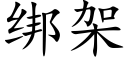 绑架